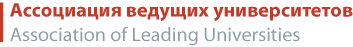 Ассоциация ведущих университетов
Association of Leading Universities